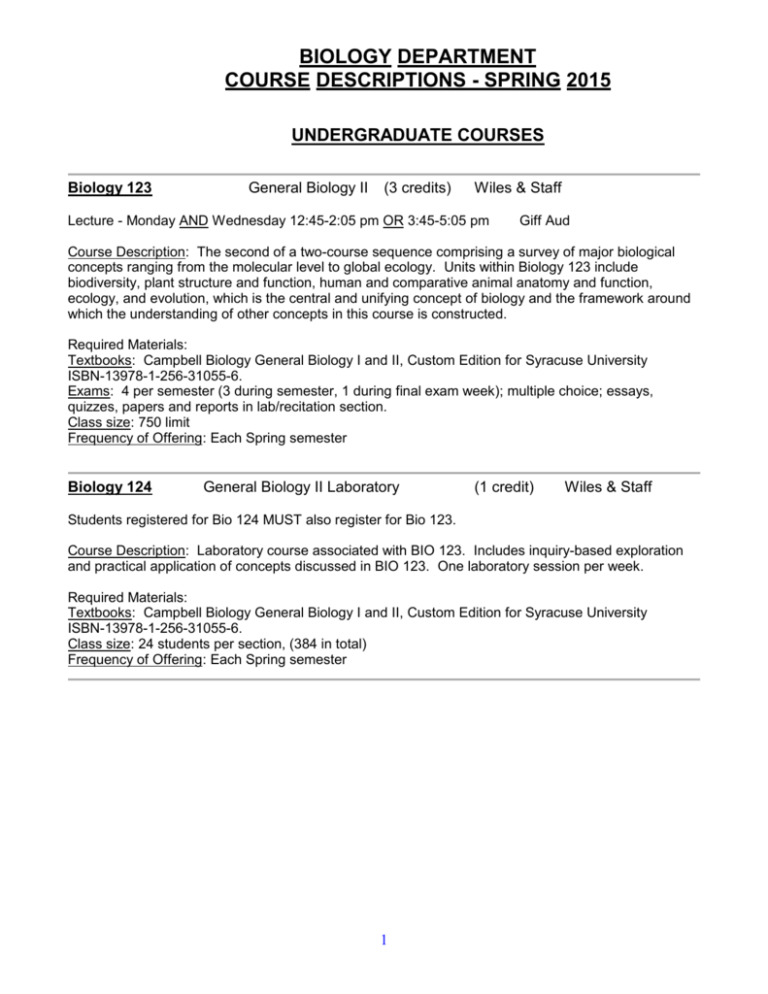 BIOLOGY DEPARTMENT
COURSE DESCRIPTIONS - SPRING 2015

UNDERGRADUATE COURSES

Biology 123 General Biology II (3 credits) Wiles & Staff

Lecture - Monday AND Wednesday 12:45-2:05 pm OR 3:45-5:05 pm Giff Aud

Course Description: The second of a two-course sequence comprising a survey of major biological concepts ranging from the molecular level to global ecology. Units within Biology 123 include biodiversity, plant structure and function, human and comparative animal anatomy and function, ecology, and evolution, which is the central and unifying concept of biology and the framework around which the understanding of other concepts in this course is constructed.

Required Materials:
Textbooks: Campbell Biology General Biology I and II, Custom Edition for Syracuse University ISBN-13978-1-256-31055-6.
Exams: 4 per semester (3 during semester, 1 during final exam week); multiple choice; essays, quizzes, papers and reports in lab/recitation section.
Class size: 750 limit
Frequency of Offering: Each Spring semester

Biology 124 General Biology II Laboratory (1 credit) Wiles & Staff

Students registered for Bio 124 MUST also register for Bio 123.

Course Description: Laboratory course associated with BIO 123. Includes inquiry-based exploration and practical application of concepts discussed in BIO 123. One laboratory session per week.

Required Materials:
Textbooks: Campbell Biology General Biology I and II, Custom Edition for Syracuse University ISBN-13978-1-256-31055-6.
Class size: 24 students per section, (384 in total)
Frequency of Offering: Each Spring semester

1